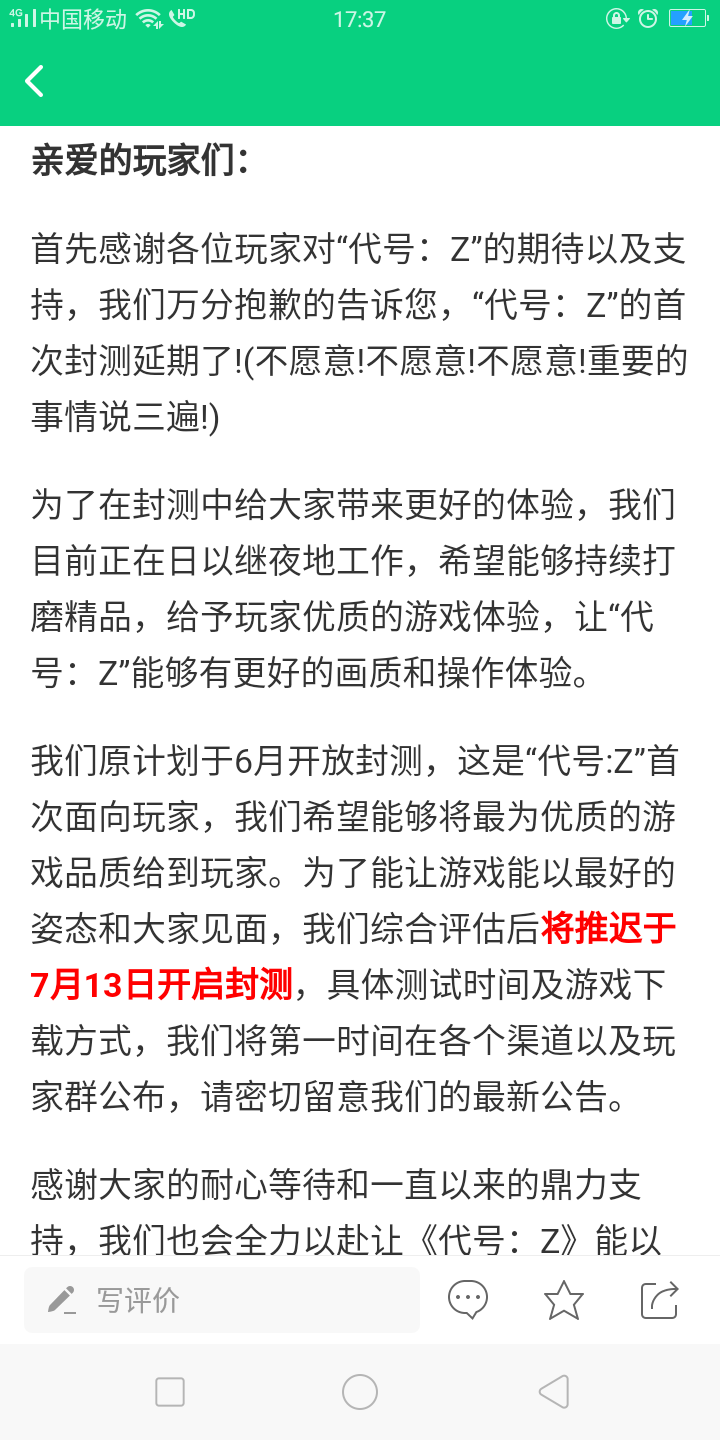 4G 中国移动 HD 17:37

亲爱的玩家们:

首先感谢各位玩家对“代号:Z”的期待以及支持，我们万分抱歉的告诉您，“代号:Z”的首次封测延期了!(不愿意!不愿意!不愿意!重要的事情说三遍!)

为了在封测中给大家带来更好的体验，我们目前正在日以继夜地工作，希望能够持续打磨精品，给予玩家优质的游戏体验，让“代号:Z”能够有更好的画质和操作体验。

我们原计划于6月开放封测，这是“代号:Z”首次面向玩家，我们希望能够将最为优质的游戏品质给到玩家。为了能让游戏能以最好的姿态和大家见面，我们综合评估后将推迟于7月13日开启封测，具体测试时间及游戏下载方式，我们将第一时间在各个渠道以及玩家群公布，请密切留意我们的最新公告。

感谢大家的耐心等待和一直以来的鼎力支持，我们也会全力以赴让《代号:Z》能以

写评价